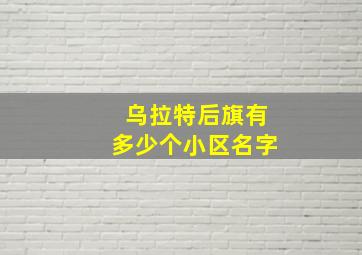 乌拉特后旗有
多少个小区名字